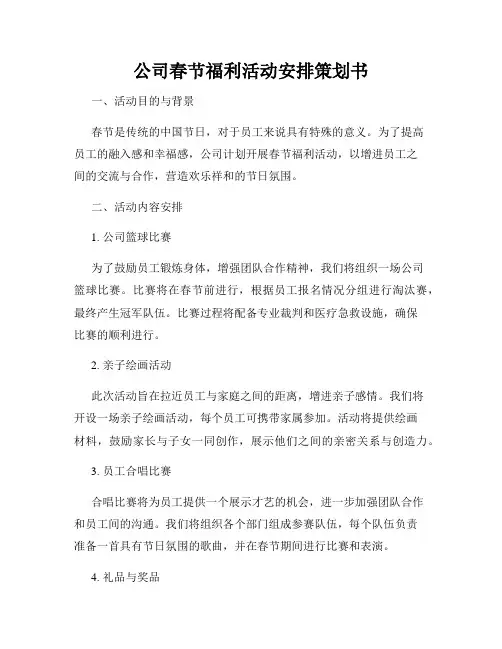 公司春节福利活动安排策划书

一、活动目的与背景

春节是传统的中国节日，对于员工来说具有特殊的意义。为了提高员工的融入感和幸福感，公司计划开展春节福利活动，以增进员工之间的交流与合作，营造欢乐祥和的节日氛围。

二、活动内容安排

1. 公司篮球比赛

为了鼓励员工锻炼身体，增强团队合作精神，我们将组织一场公司篮球比赛。比赛将在春节前进行，根据员工报名情况分组进行淘汰赛，最终产生冠军队伍。比赛过程将配备专业裁判和医疗急救设施，确保比赛的顺利进行。

2. 亲子绘画活动

此次活动旨在拉近员工与家庭之间的距离，增进亲子感情。我们将开设一场亲子绘画活动，每个员工可携带家属参加。活动将提供绘画材料，鼓励家长与子女一同创作，展示他们之间的亲密关系与创造力。

3. 员工合唱比赛

合唱比赛将为员工提供一个展示才艺的机会，进一步加强团队合作和员工间的沟通。我们将组织各个部门组成参赛队伍，每个队伍负责准备一首具有节日氛围的歌曲，并在春节期间进行比赛和表演。

4. 礼品与奖品